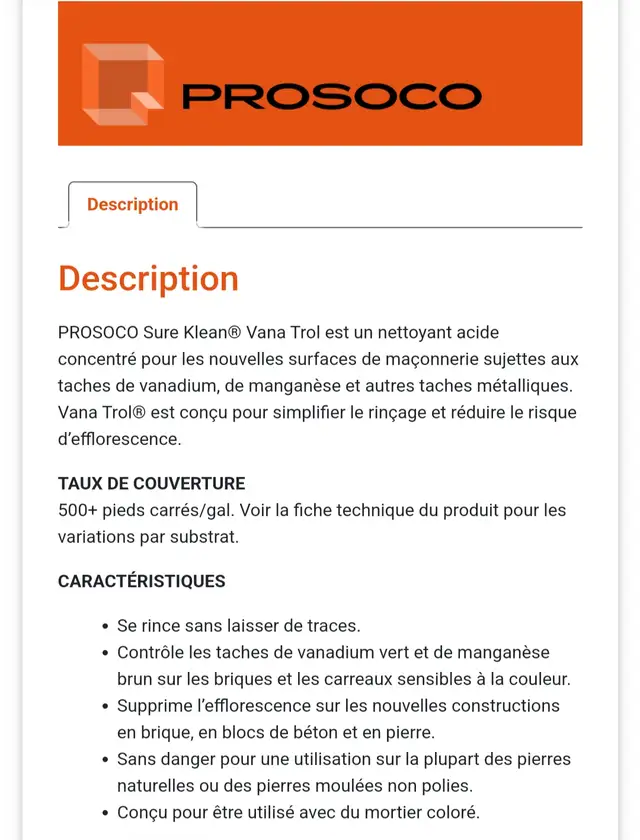 PROSOCO

Description

Description

PROSOCO Sure Klean® Vana Trol est un nettoyant acide concentré pour les nouvelles surfaces de maçonnerie sujettes aux taches de vanadium, de manganèse et autres taches métalliques. Vana Trol® est conçu pour simplifier le rinçage et réduire le risque d'efflorescence.

TAUX DE COUVERTURE
500+ pieds carrés/gal. Voir la fiche technique du produit pour les variations par substrat.

CARACTÉRISTIQUES

- Se rince sans laisser de traces.
- Contrôle les taches de vanadium vert et de manganèse brun sur les briques et les carreaux sensibles à la couleur.
- Supprime l'efflorescence sur les nouvelles constructions en brique, en blocs de béton et en pierre.
- Sans danger pour une utilisation sur la plupart des pierres naturelles ou des pierres moulées non polies.
- Conçu pour être utilisé avec du mortier coloré.